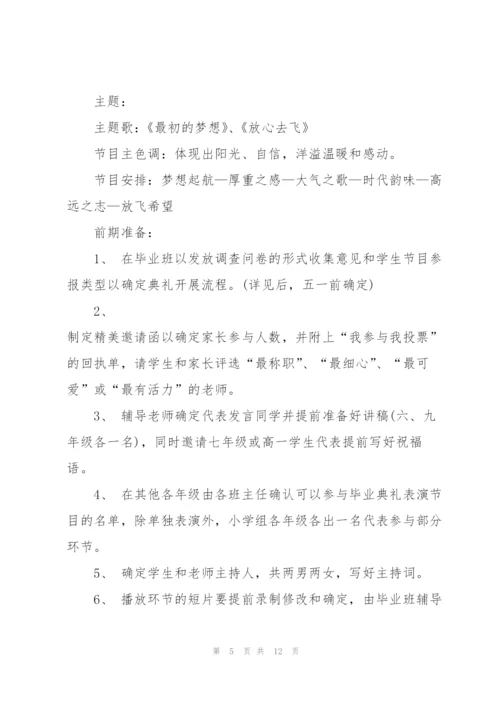 主题：

主题歌：《最初的梦想》、《放心去飞》

节目主色调：体现出阳光、自信，洋溢温暖和感动。

节目安排：梦想起航—厚重之感—大气之歌—时代韵味—高远之志—放飞希望

前期准备：

1、 在毕业班以发放调查问卷的形式收集意见和学生节目参报类型以确定典礼开展流程。(详见后，五一前确定)

2、

制定精美邀请函以确定家长参与人数，并附上“我参与我投票”的回执单，请学生和家长评选“最称职”、“最细心”、“最可爱”或“最有活力”的老师。

3、 辅导老师确定代表发言同学并提前准备好讲稿(六、九年级各一名)，同时邀请七年级或高一学生代表提前写好祝福语。

4、 在其他各年级由各班主任确认可以参与毕业典礼表演节目的名单，除单独表演外，小学组各年级各出一名代表参与部分环节。

5、 确定学生和老师主持人，共两男两女，写好主持词。

6、 播放环节的短片要提前录制修改和确定，由毕业班辅导

第 5 页 共 12 页